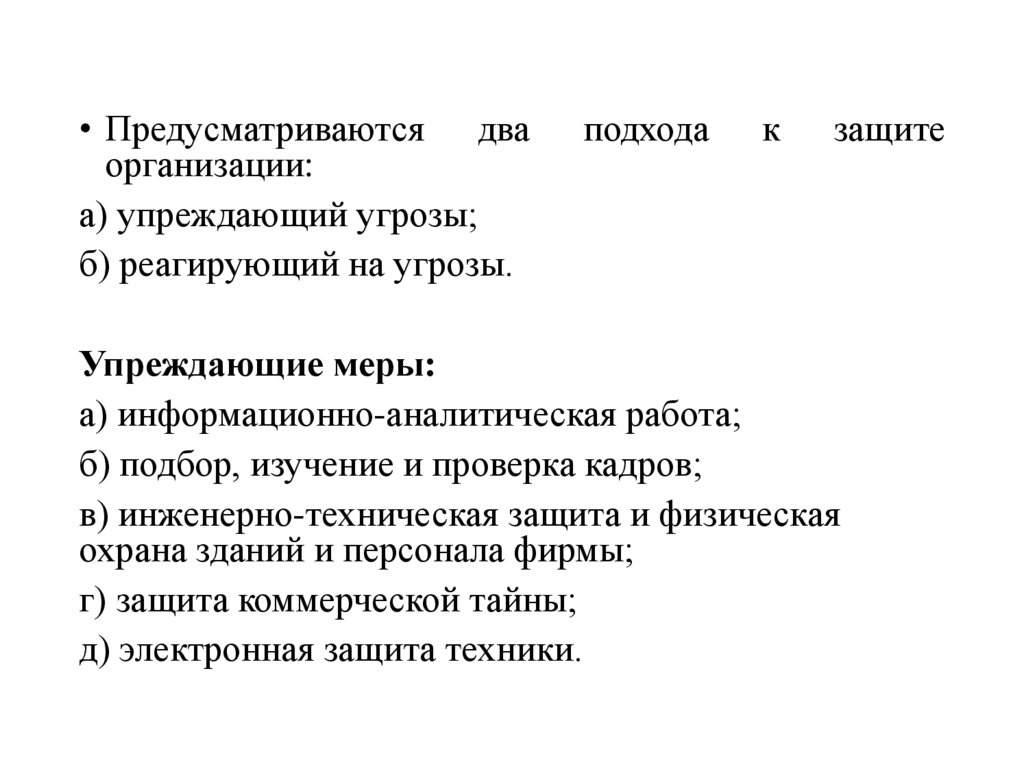 • Предусматриваются два подхода к защите организации:

а) упреждающий угрозы;

б) реагирующий на угрозы.

Упреждающие меры:

а) информационно-аналитическая работа;

б) подбор, изучение и проверка кадров;

в) инженерно-техническая защита и физическая охрана зданий и персонала фирмы;

г) защита коммерческой тайны;

д) электронная защита техники.